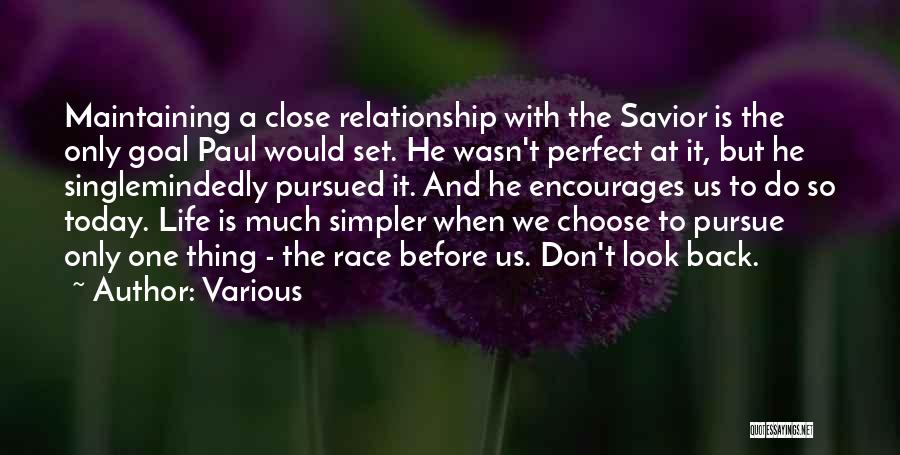 Maintaining a close relationship with the Savior is the only goal Paul would set. He wasn't perfect at it, but he singlemindedly pursued it. And he encourages us to do so today. Life is much simpler when we choose to pursue only one thing - the race before us. Don't look back.

~ Author: Various

QUOTESSAYINGS.NET